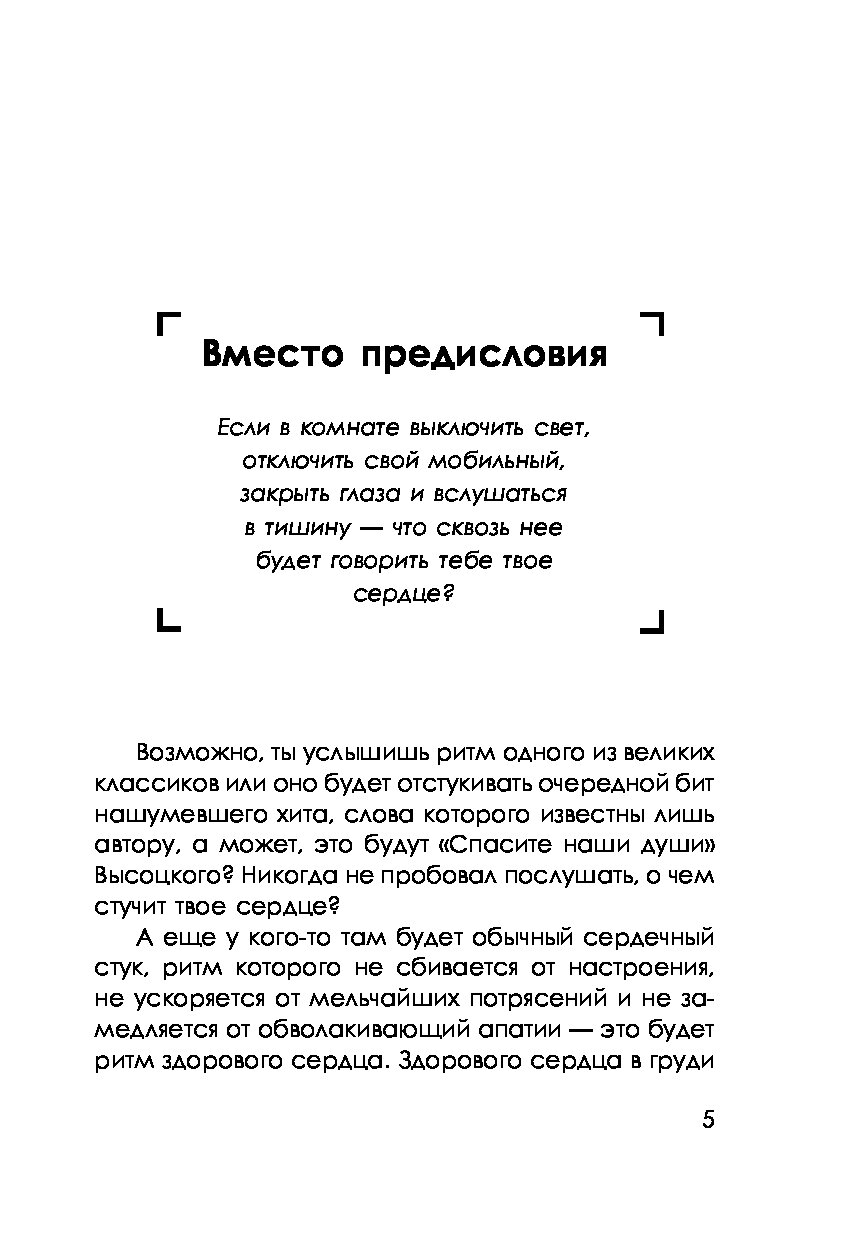 Вместо предисловия

Если в комнате выключить свет, отключить свой мобильный, закрыть глаза и вслушаться в тишину — что сквозь нее будет говорить тебе твое сердце?

Возможно, ты услышишь ритм одного из великих классиков или оно будет отстукивать очередной бит нашумевшего хита, слова которого известны лишь автору, а может, это будут «Спасите наши души» Высоцкого? Никогда не пробовал послушать, о чем стучит твое сердце?

А еще у кого-то там будет обычный сердечный стук, ритм которого не сбивается от настроения, не ускоряется от мельчайших потрясений и не замедляется от обволакивающий апатии — это будет ритм здорового сердца. Здорового сердца в груди

5